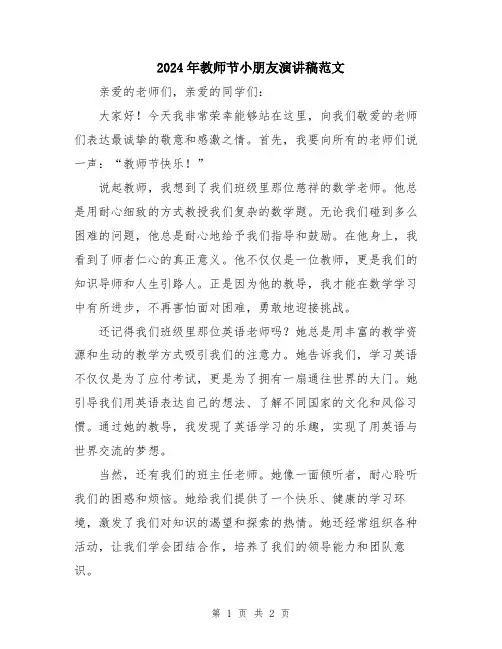 2024年教师节小朋友演讲稿范文

亲爱的老师们，亲爱的同学们：

大家好！今天我非常荣幸能够站在这里，向我们敬爱的老师们表达最诚挚的敬意和感激之情。首先，我要向所有的老师们说一声：“教师节快乐！”

说起教师，我想到了我们班级里那位慈祥的数学老师。他总是用耐心细致的方式教授我们复杂的数学题。无论我们碰到多么困难的问题，他总是耐心地给予我们指导和鼓励。在他身上，我看到了师者仁心的真正意义。他不仅仅是一位教师，更是我们的知识导师和人生引路人。正是因为他的教导，我才能在数学学习中有所进步，不再害怕面对困难，勇敢地迎接挑战。

还记得我们班级里那位英语老师吗？她总是用丰富的教学资源和生动的教学方式吸引我们的注意力。她告诉我们，学习英语不仅仅是为了应付考试，更是为了拥有一扇通往世界的大门。她引导我们用英语表达自己的想法、了解不同国家的文化和风俗习惯。通过她的教导，我发现了英语学习的乐趣，实现了用英语与世界交流的梦想。

当然，还有我们的班主任老师。她像一面倾听者，耐心聆听我们的困惑和烦恼。她给我们提供了一个快乐、健康的学习环境，激发了我们对知识的渴望和探索的热情。她还经常组织各种活动，让我们学会团结合作，培养了我们的领导能力和团队意识。

第 1 页 共 2 页